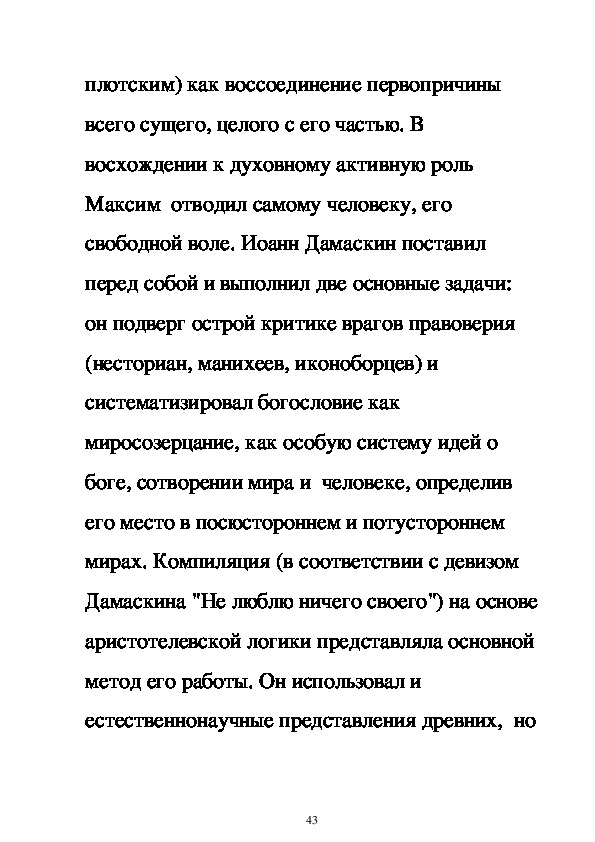 плотским) как воссоединение первопричины всего сущего, целого с его частью. В восхождении к духовному активную роль Максим отводил самому человеку, его свободной воле. Иоанн Дамаскин поставил перед собой и выполнил две основные задачи: он подверг острой критике врагов правоверия (несториан, манихеев, иконоборцев) и систематизировал богословие как миросозерцание, как особую систему идей о боге, сотворении мира и человеке, определив его место в посюстороннем и потустороннем мирах. Компиляция (в соответствии с девизом Дамаскина "Не люблю ничего своего") на основе аристотелевской логики представляла основной метод его работы. Он использовал и естественнонаучные представления древних, но

43